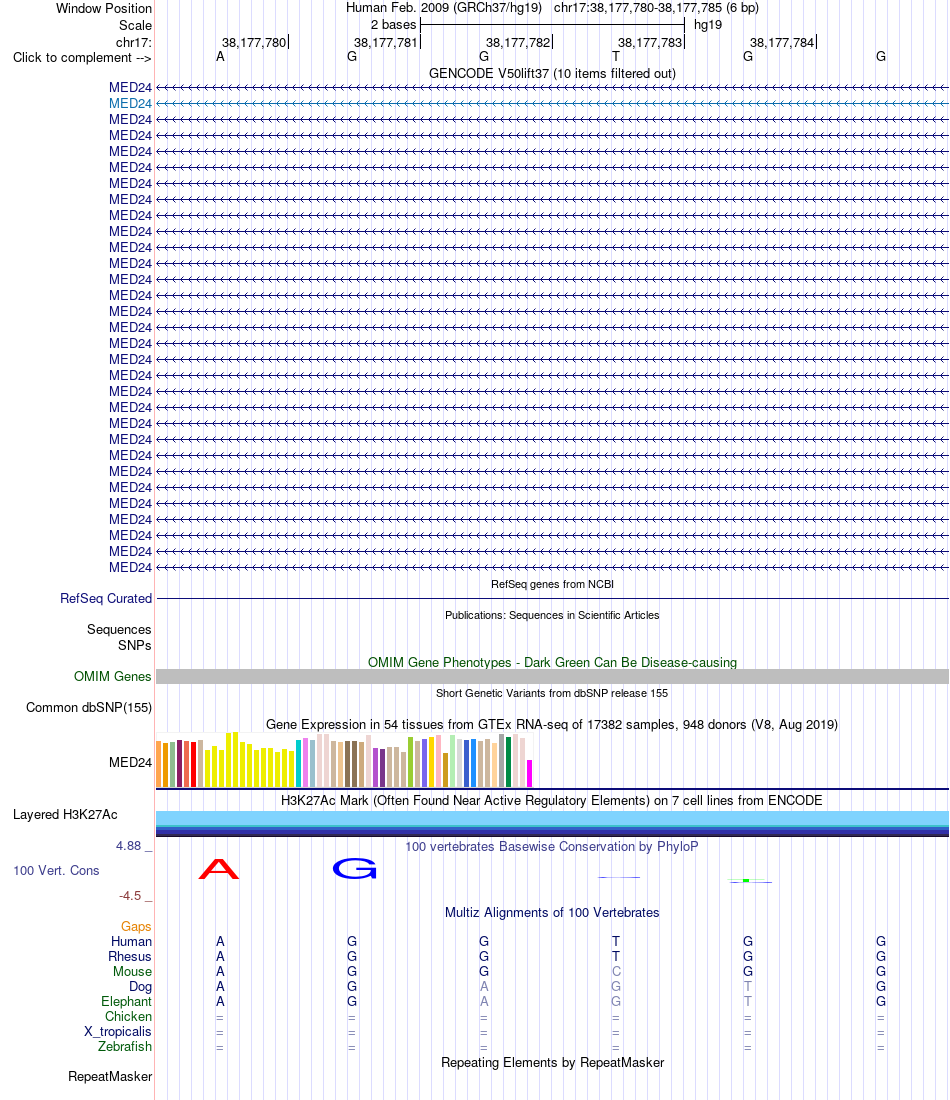 Window Position Human Feb. 2009 (GRCh37/hg19) chr17:38,177,780-38,177,785 (6 bp)
Scale 2 bases hg19
chr17: 38,177,780 38,177,781 38,177,782 38,177,783 38,177,784
Click to complement --> A G G T G G
GENCODE V50lift37 (10 items filtered out)
MED24
MED24
MED24
MED24
MED24
MED24
MED24
MED24
MED24
MED24
MED24
MED24
MED24
MED24
MED24
MED24
MED24
MED24
MED24
MED24
MED24
MED24
MED24
MED24
MED24
MED24
MED24
MED24
MED24
MED24
MED24
RefSeq genes from NCBI
RefSeq Curated
Publications: Sequences in Scientific Articles
Sequences
SNPs
OMIM Gene Phenotypes - Dark Green Can Be Disease-causing
OMIM Genes
Short Genetic Variants from dbSNP release 155
Common dbSNP(155)
Gene Expression in 54 tissues from GTEx RNA-seq of 17382 samples, 948 donors (V8, Aug 2019)
MED24
H3K27Ac Mark (Often Found Near Active Regulatory Elements) on 7 cell lines from ENCODE
Layered H3K27Ac
4.88 _ 100 vertebrates Basewise Conservation by PhyloP
100 Vert. Cons A G
-4.5 _
Multiz Alignments of 100 Vertebrates
Gaps
Human A G G T G G
Rhesus A G G T G G
Mouse A G G C G G
Dog A G A G T G
Elephant A G A G T G
Chicken = = = = = =
X_tropicalis = = = = = =
Zebrafish = = = = = =
Repeating Elements by RepeatMasker
RepeatMasker